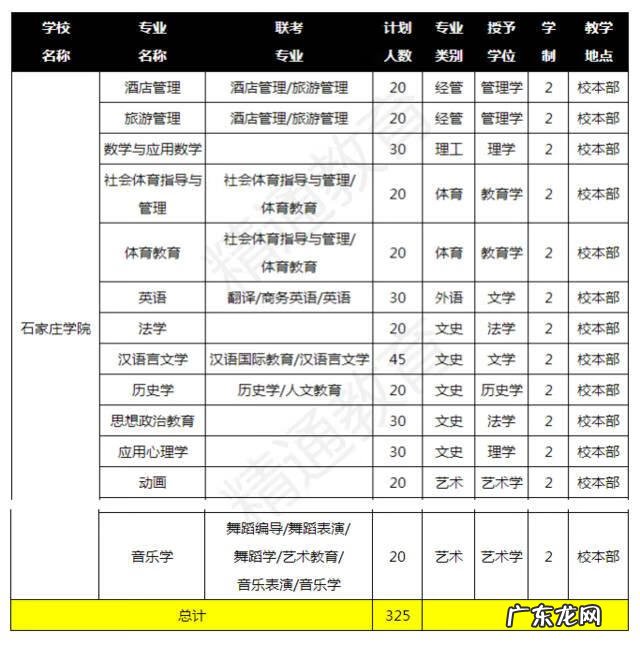 | 学校名称 | 专业名称 | 联考专业 | 计划人数 | 专业类别 | 授予学位 | 学制 | 教学地点 |
|---|---|---|---|---|---|---|---|
| 石家庄学院 | 酒店管理 | 酒店管理/旅游管理 | 20 | 经管 | 管理学 | 2 | 校本部 |
| | 旅游管理 | 酒店管理/旅游管理 | 20 | 经管 | 管理学 | 2 | 校本部 |
| | 数学与应用数学 | | 30 | 理工 | 理学 | 2 | 校本部 |
| | 社会体育指导与管理 | 社会体育指导与管理/体育教育 | 20 | 体育 | 教育学 | 2 | 校本部 |
| | 体育教育 | 社会体育指导与管理/体育教育 | 20 | 体育 | 教育学 | 2 | 校本部 |
| | 英语 | 翻译/商务英语/英语 | 30 | 外语 | 文学 | 2 | 校本部 |
| | 法学 | | 20 | 文史 | 法学 | 2 | 校本部 |
| | 汉语言文学 | 汉语国际教育/汉语言文学 | 45 | 文史 | 文学 | 2 | 校本部 |
| | 历史学 | 历史学/人文教育 | 20 | 文史 | 历史学 | 2 | 校本部 |
| | 思想政治教育 | | 30 | 文史 | 法学 | 2 | 校本部 |
| | 应用心理学 | | 30 | 文史 | 理学 | 2 | 校本部 |
| | 动画 | | 20 | 艺术 | 艺术学 | 2 | 校本部 |
| | 音乐学 | 舞蹈编导/舞蹈表演/舞蹈学/艺术教育/音乐表演/音乐学 | 20 | 艺术 | 艺术学 | 2 | 校本部 |
| 总计 | | | 325 | | | | |

精通教育

广东龙网